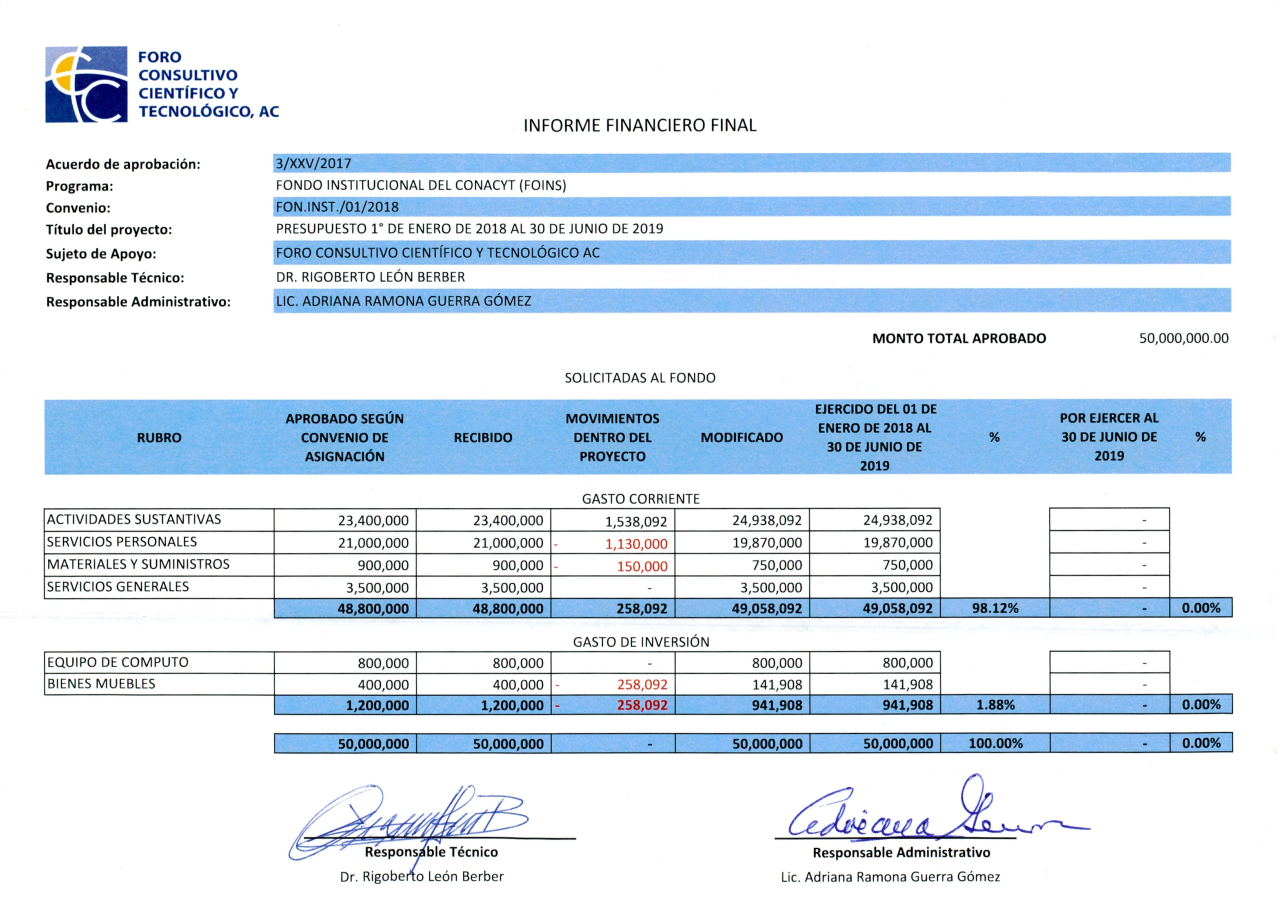 FORO CONSULTIVO CIENTÍFICO Y TECNOLÓGICO, AC

INFORME FINANCIERO FINAL

Acuerdo de aprobación: 3/XXV/2017
Programa: FONDO INSTITUCIONAL DEL CONACYT (FOINS)
Convenio: FON.INST./01/2018
Título del proyecto: PRESUPUESTO 1° DE ENERO DE 2018 AL 30 DE JUNIO DE 2019
Sujeto de Apoyo: FORO CONSULTIVO CIENTÍFICO Y TECNOLÓGICO AC
Responsable Técnico: DR. RIGOBERTO LEÓN BERBER
Responsable Administrativo: LIC. ADRIANA RAMONA GUERRA GÓMEZ

MONTO TOTAL APROBADO 50,000,000.00

SOLICITADAS AL FONDO

| RUBRO | APROBADO SEGÚN CONVENIO DE ASIGNACIÓN | RECIBIDO | MOVIMIENTOS DENTRO DEL PROYECTO | MODIFICADO | EJERCIDO DEL 01 DE ENERO DE 2018 AL 30 DE JUNIO DE 2019 | % | POR EJERCER AL 30 DE JUNIO DE 2019 | % |
|---|---|---|---|---|---|---|---|---|
| GASTO CORRIENTE | | | | | | | | |
| ACTIVIDADES SUSTANTIVAS | 23,400,000 | 23,400,000 | 1,538,092 | 24,938,092 | 24,938,092 | | - | |
| SERVICIOS PERSONALES | 21,000,000 | 21,000,000 | - 1,130,000 | 19,870,000 | 19,870,000 | | - | |
| MATERIALES Y SUMINISTROS | 900,000 | 900,000 | - 150,000 | 750,000 | 750,000 | | - | |
| SERVICIOS GENERALES | 3,500,000 | 3,500,000 | - | 3,500,000 | 3,500,000 | | - | |
| | 48,800,000 | 48,800,000 | 258,092 | 49,058,092 | 49,058,092 | 98.12% | - | 0.00% |
| GASTO DE INVERSIÓN | | | | | | | | |
| EQUIPO DE COMPUTO | 800,000 | 800,000 | - | 800,000 | 800,000 | | - | |
| BIENES MUEBLES | 400,000 | 400,000 | - 258,092 | 141,908 | 141,908 | | - | |
| | 1,200,000 | 1,200,000 | - 258,092 | 941,908 | 941,908 | 1.88% | - | 0.00% |
| | 50,000,000 | 50,000,000 | - | 50,000,000 | 50,000,000 | 100.00% | - | 0.00% |

Responsable Técnico
Dr. Rigoberto León Berber

Responsable Administrativo
Lic. Adriana Ramona Guerra Gómez